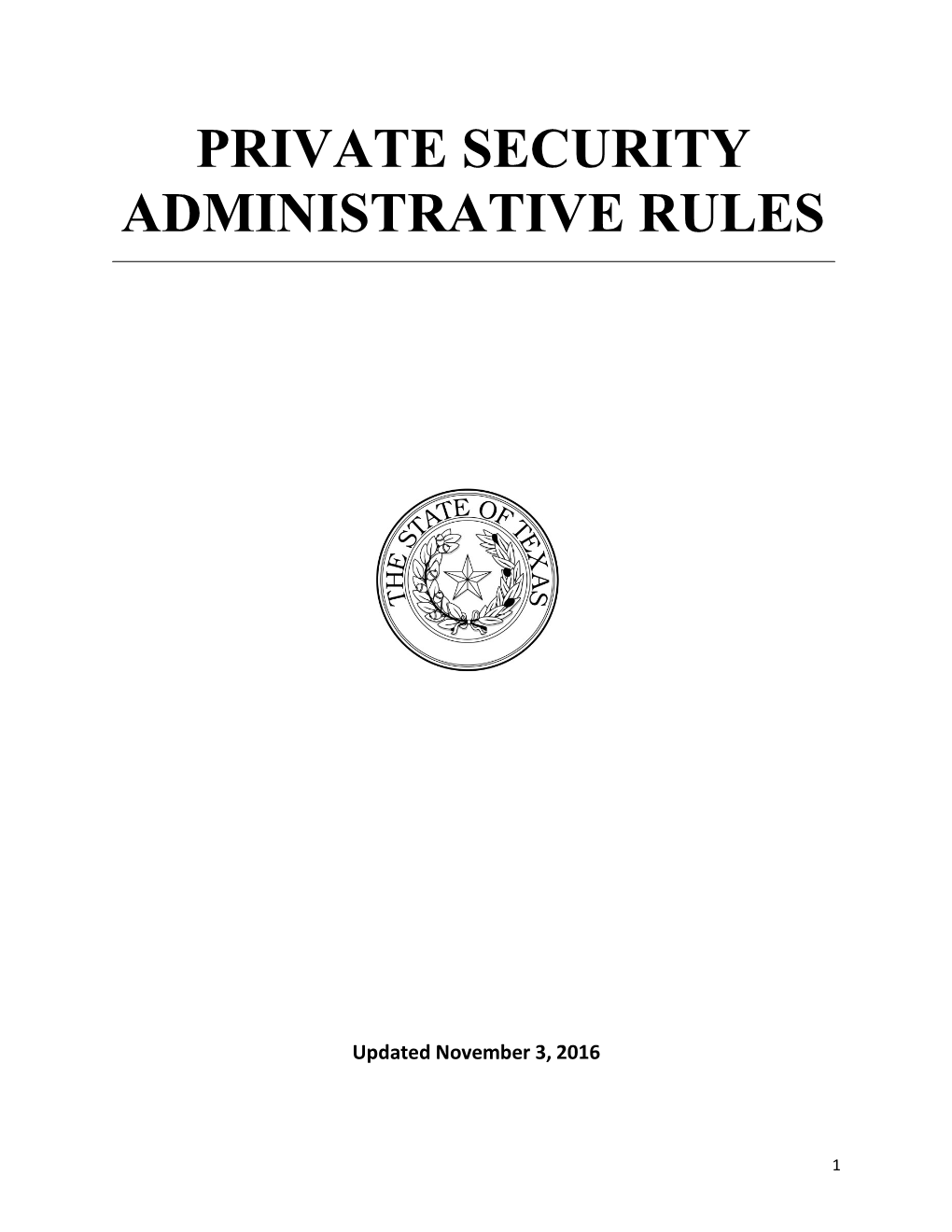 PRIVATE SECURITY ADMINISTRATIVE RULES

THE STATE OF TEXAS

Updated November 3, 2016

1